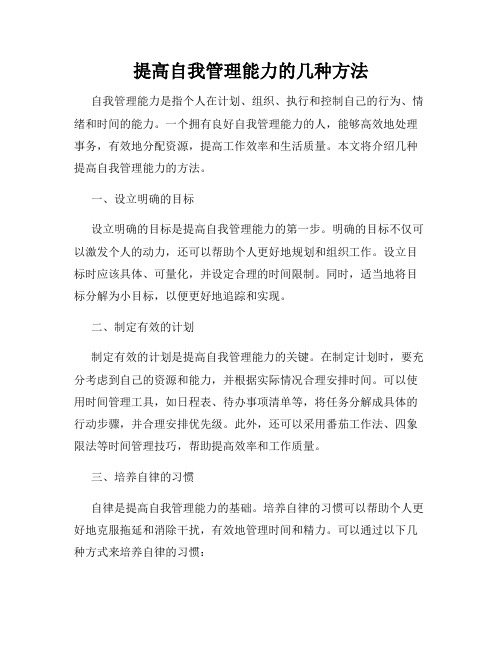 提高自我管理能力的几种方法

自我管理能力是指个人在计划、组织、执行和控制自己的行为、情绪和时间的能力。一个拥有良好自我管理能力的人，能够高效地处理事务，有效地分配资源，提高工作效率和生活质量。本文将介绍几种提高自我管理能力的方法。

一、设立明确的目标

设立明确的目标是提高自我管理能力的第一步。明确的目标不仅可以激发个人的动力，还可以帮助个人更好地规划和组织工作。设立目标时应该具体、可量化，并设定合理的时间限制。同时，适当地将目标分解为小目标，以便更好地追踪和实现。

二、制定有效的计划

制定有效的计划是提高自我管理能力的关键。在制定计划时，要充分考虑到自己的资源和能力，并根据实际情况合理安排时间。可以使用时间管理工具，如日程表、待办事项清单等，将任务分解成具体的行动步骤，并合理安排优先级。此外，还可以采用番茄工作法、四象限法等时间管理技巧，帮助提高效率和工作质量。

三、培养自律的习惯

自律是提高自我管理能力的基础。培养自律的习惯可以帮助个人更好地克服拖延和消除干扰，有效地管理时间和精力。可以通过以下几种方式来培养自律的习惯：